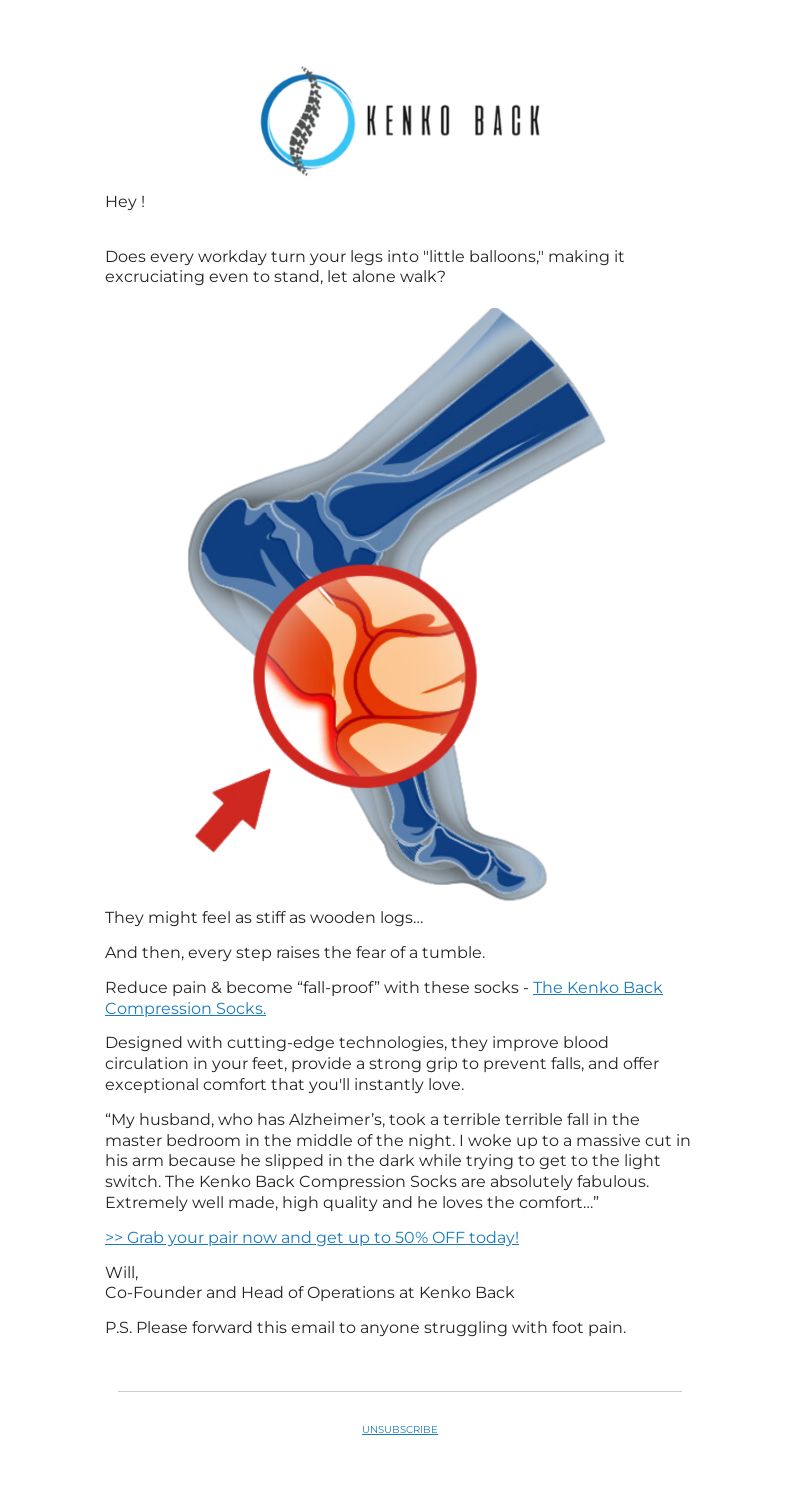 KENKO BACK

Hey !

Does every workday turn your legs into "little balloons," making it excruciating even to stand, let alone walk?

They might feel as stiff as wooden logs...

And then, every step raises the fear of a tumble.

Reduce pain & become “fall-proof” with these socks - The Kenko Back Compression Socks.

Designed with cutting-edge technologies, they improve blood circulation in your feet, provide a strong grip to prevent falls, and offer exceptional comfort that you'll instantly love.

“My husband, who has Alzheimer’s, took a terrible terrible fall in the master bedroom in the middle of the night. I woke up to a massive cut in his arm because he slipped in the dark while trying to get to the light switch. The Kenko Back Compression Socks are absolutely fabulous. Extremely well made, high quality and he loves the comfort...”

>> Grab your pair now and get up to 50% OFF today!

Will,
Co-Founder and Head of Operations at Kenko Back

P.S. Please forward this email to anyone struggling with foot pain.

UNSUBSCRIBE